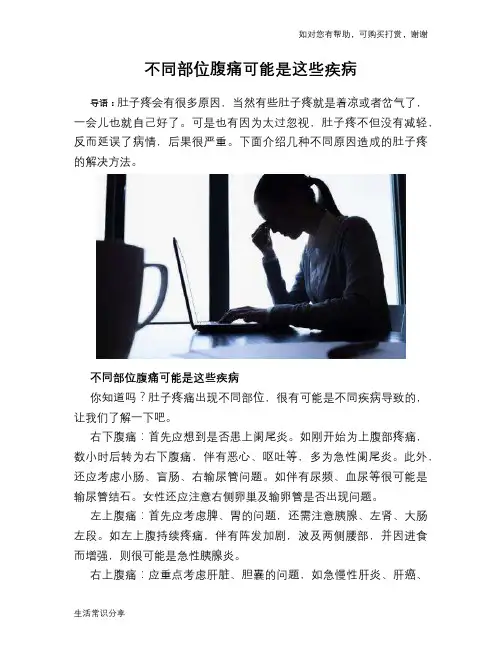 如对您有帮助，可购买打赏，谢谢

不同部位腹痛可能是这些疾病

导语：肚子疼会有很多原因，当然有些肚子疼就是着凉或者岔气了，一会儿也就自己好了。可是也有因为太过忽视，肚子疼不但没有减轻，反而延误了病情，后果很严重。下面介绍几种不同原因造成的肚子疼的解决方法。

不同部位腹痛可能是这些疾病

你知道吗？肚子疼痛出现不同部位，很有可能是不同疾病导致的，让我们了解一下吧。

右下腹痛：首先应想到是否患上阑尾炎。如刚开始为上腹部疼痛，数小时后转为右下腹痛，伴有恶心、呕吐等，多为急性阑尾炎。此外，还应考虑小肠、盲肠、右输尿管问题。如伴有尿频、血尿等很可能是输尿管结石。女性还应注意右侧卵巢及输卵管是否出现问题。

左上腹痛：首先应考虑脾、胃的问题，还需注意胰腺、左肾、大肠左段。如左上腹持续疼痛，伴有阵发加剧，波及两侧腰部，并因进食而增强，则很可能是急性胰腺炎。

右上腹痛：应重点考虑肝脏、胆囊的问题，如急慢性肝炎、肝癌、

生活常识分享